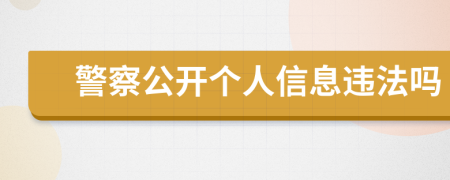 警察公开个人信息违法吗